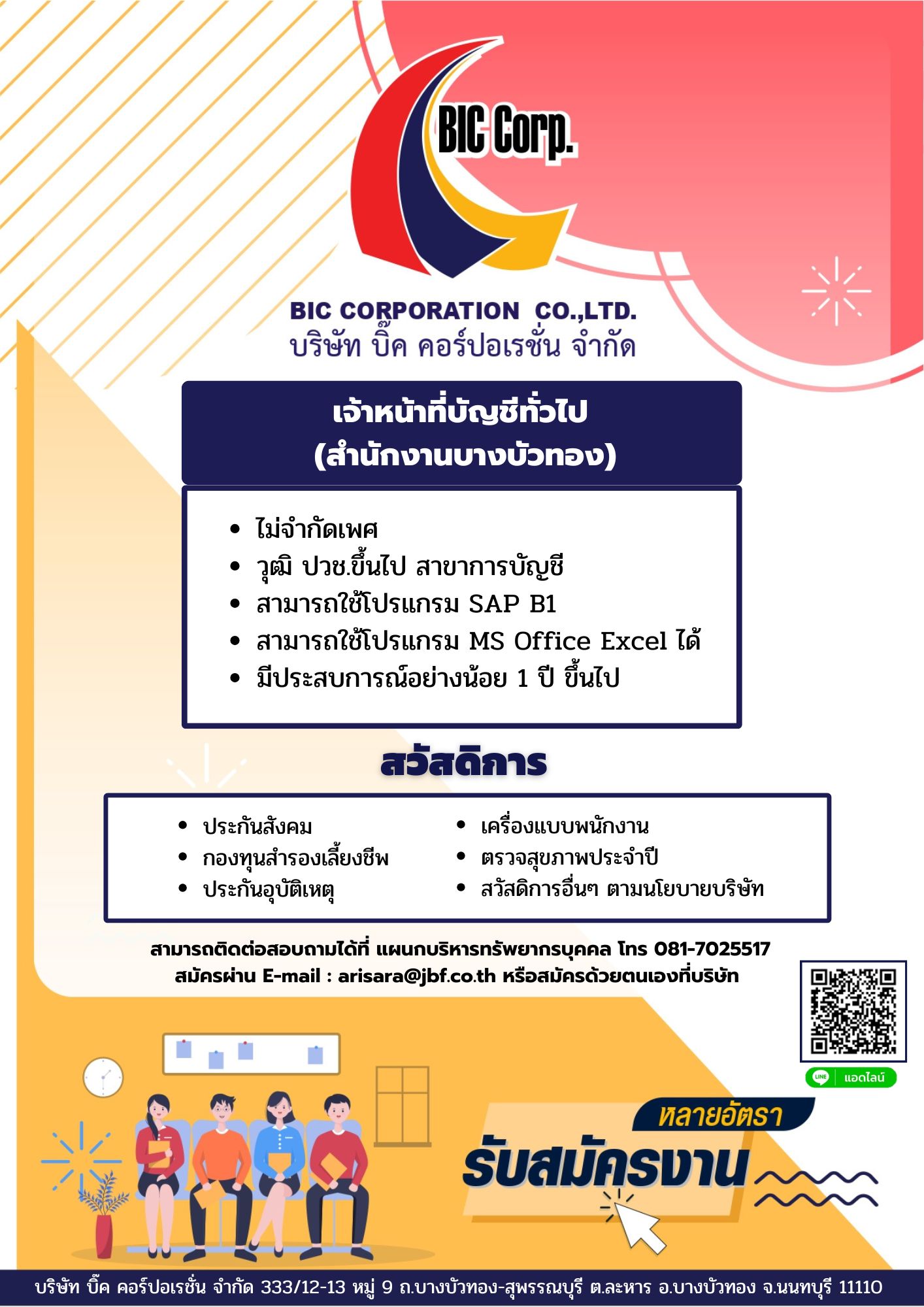 BIC Corp.

BIC CORPORATION CO.,LTD.
บริษัท บิ๊ค คอร์ปอเรชั่น จำกัด

เจ้าหน้าที่บัญชีทั่วไป
(สำนักงานบางบัวทอง)

- ไม่จำกัดเพศ
- วุฒิ ปวช.ขึ้นไป สาขาการบัญชี
- สามารถใช้โปรแกรม SAP B1
- สามารถใช้โปรแกรม MS Office Excel ได้
- มีประสบการณ์อย่างน้อย 1 ปี ขึ้นไป

สวัสดิการ

- ประกันสังคม
- กองทุนสำรองเลี้ยงชีพ
- ประกันอุบัติเหตุ

- เครื่องแบบพนักงาน
- ตรวจสุขภาพประจำปี
- สวัสดิการอื่นๆ ตามนโยบายบริษัท

สามารถติดต่อสอบถามได้ที่ แผนกบริหารทรัพยากรบุคคล โทร 081-7025517
สมัครผ่าน E-mail : arisara@jbf.co.th หรือสมัครด้วยตนเองที่บริษัท

LINE แอดไลน์

หลายอัตรา
รับสมัครงาน

บริษัท บิ๊ค คอร์ปอเรชั่น จำกัด 333/12-13 หมู่ 9 ถ.บางบัวทอง-สุพรรณบุรี ต.ละหาร อ.บางบัวทอง จ.นนทบุรี 11110